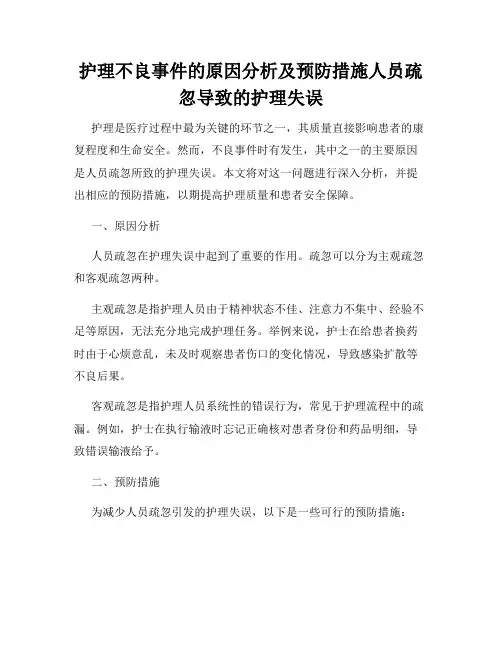 护理不良事件的原因分析及预防措施人员疏忽导致的护理失误

护理是医疗过程中最为关键的环节之一，其质量直接影响患者的康复程度和生命安全。然而，不良事件时有发生，其中之一的主要原因是人员疏忽所致的护理失误。本文将对这一问题进行深入分析，并提出相应的预防措施，以期提高护理质量和患者安全保障。

一、原因分析

人员疏忽在护理失误中起到了重要的作用。疏忽可以分为主观疏忽和客观疏忽两种。

主观疏忽是指护理人员由于精神状态不佳、注意力不集中、经验不足等原因，无法充分地完成护理任务。举例来说，护士在给患者换药时由于心烦意乱，未及时观察患者伤口的变化情况，导致感染扩散等不良后果。

客观疏忽是指护理人员系统性的错误行为，常见于护理流程中的疏漏。例如，护士在执行输液时忘记正确核对患者身份和药品明细，导致错误输液给予。

二、预防措施

为减少人员疏忽引发的护理失误，以下是一些可行的预防措施：